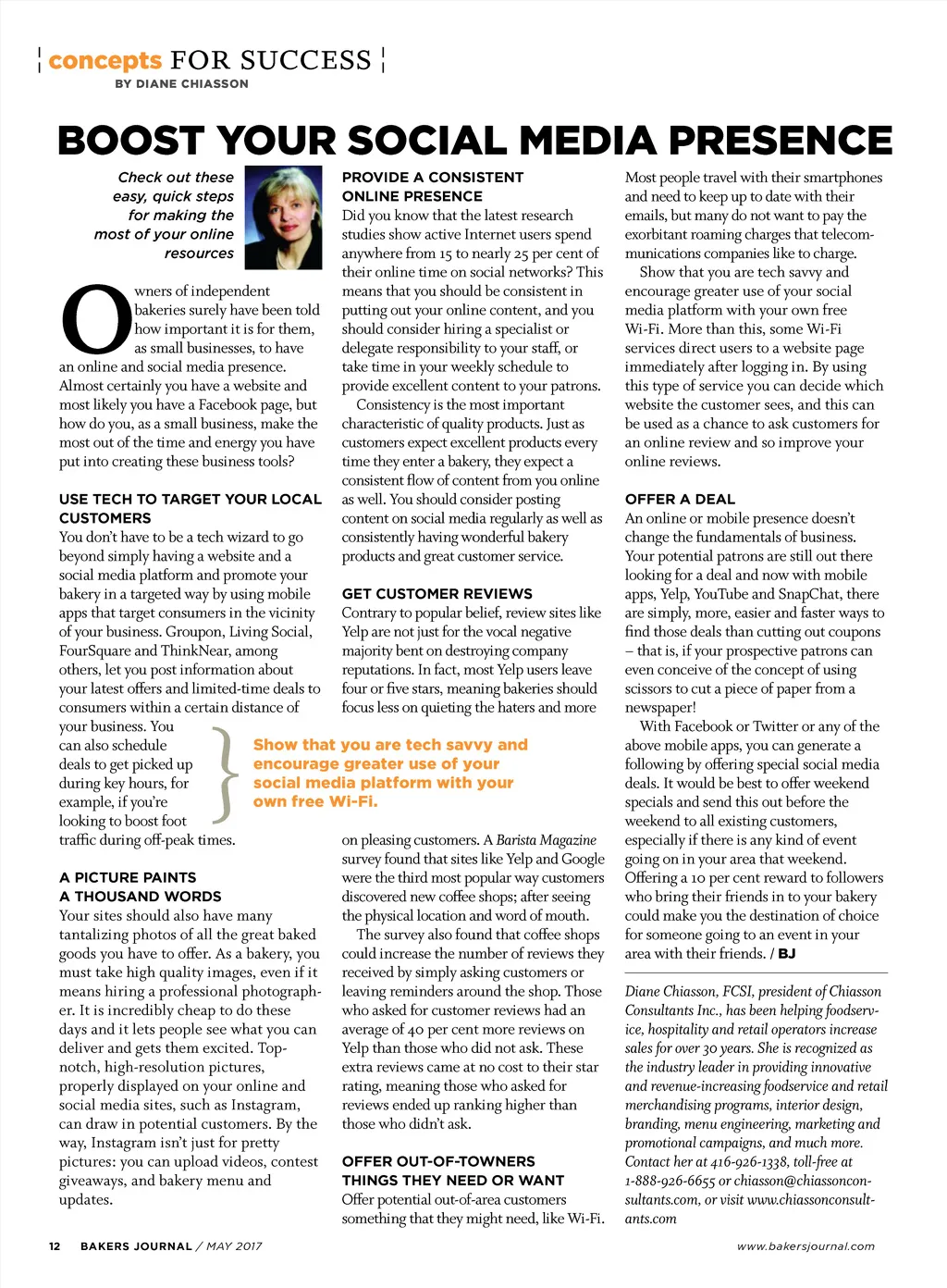 concepts FOR SUCCESS
BY DIANE CHIASSON

BOOST YOUR SOCIAL MEDIA PRESENCE

Check out these easy, quick steps for making the most of your online resources

Owners of independent bakeries surely have been told how important it is for them, as small businesses, to have an online and social media presence. Almost certainly you have a website and most likely you have a Facebook page, but how do you, as a small business, make the most out of the time and energy you have put into creating these business tools?

USE TECH TO TARGET YOUR LOCAL CUSTOMERS
You don't have to be a tech wizard to go beyond simply having a website and a social media platform and promote your bakery in a targeted way by using mobile apps that target consumers in the vicinity of your business. Groupon, Living Social, FourSquare and ThinkNear, among others, let you post information about your latest offers and limited-time deals to consumers within a certain distance of your business. You can also schedule deals to get picked up during key hours, for example, if you're looking to boost foot traffic during off-peak times.

A PICTURE PAINTS A THOUSAND WORDS
Your sites should also have many tantalizing photos of all the great baked goods you have to offer. As a bakery, you must take high quality images, even if it means hiring a professional photographer. It is incredibly cheap to do these days and it lets people see what you can deliver and gets them excited. Top-notch, high-resolution pictures, properly displayed on your online and social media sites, such as Instagram, can draw in potential customers. By the way, Instagram isn't just for pretty pictures: you can upload videos, contest giveaways, and bakery menu and updates.

PROVIDE A CONSISTENT ONLINE PRESENCE
Did you know that the latest research studies show active Internet users spend anywhere from 15 to nearly 25 per cent of their online time on social networks? This means that you should be consistent in putting out your online content, and you should consider hiring a specialist or delegate responsibility to your staff, or take time in your weekly schedule to provide excellent content to your patrons.
Consistency is the most important characteristic of quality products. Just as customers expect excellent products every time they enter a bakery, they expect a consistent flow of content from you online as well. You should consider posting content on social media regularly as well as consistently having wonderful bakery products and great customer service.

GET CUSTOMER REVIEWS
Contrary to popular belief, review sites like Yelp are not just for the vocal negative majority bent on destroying company reputations. In fact, most Yelp users leave four or five stars, meaning bakeries should focus less on quieting the haters and more on pleasing customers. A Barista Magazine survey found that sites like Yelp and Google were the third most popular way customers discovered new coffee shops; after seeing the physical location and word of mouth.
The survey also found that coffee shops could increase the number of reviews they received by simply asking customers or leaving reminders around the shop. Those who asked for customer reviews had an average of 40 per cent more reviews on Yelp than those who did not ask. These extra reviews came at no cost to their star rating, meaning those who asked for reviews ended up ranking higher than those who didn't ask.

Show that you are tech savvy and encourage greater use of your social media platform with your own free Wi-Fi.

OFFER OUT-OF-TOWNERS THINGS THEY NEED OR WANT
Offer potential out-of-area customers something that they might need, like Wi-Fi. Most people travel with their smartphones and need to keep up to date with their emails, but many do not want to pay the exorbitant roaming charges that telecommunications companies like to charge.
Show that you are tech savvy and encourage greater use of your social media platform with your own free Wi-Fi. More than this, some Wi-Fi services direct users to a website page immediately after logging in. By using this type of service you can decide which website the customer sees, and this can be used as a chance to ask customers for an online review and so improve your online reviews.

OFFER A DEAL
An online or mobile presence doesn't change the fundamentals of business. Your potential patrons are still out there looking for a deal and now with mobile apps, Yelp, YouTube and SnapChat, there are simply, more, easier and faster ways to find those deals than cutting out coupons – that is, if your prospective patrons can even conceive of the concept of using scissors to cut a piece of paper from a newspaper!
With Facebook or Twitter or any of the above mobile apps, you can generate a following by offering special social media deals. It would be best to offer weekend specials and send this out before the weekend to all existing customers, especially if there is any kind of event going on in your area that weekend. Offering a 10 per cent reward to followers who bring their friends in to your bakery could make you the destination of choice for someone going to an event in your area with their friends. / BJ

Diane Chiasson, FCSI, president of Chiasson Consultants Inc., has been helping foodservice, hospitality and retail operators increase sales for over 30 years. She is recognized as the industry leader in providing innovative and revenue-increasing foodservice and retail merchandising programs, interior design, branding, menu engineering, marketing and promotional campaigns, and much more. Contact her at 416-926-1338, toll-free at 1-888-926-6655 or chiasson@chiassonconsultants.com, or visit www.chiassonconsultants.com

12 BAKERS JOURNAL / MAY 2017 www.bakersjournal.com